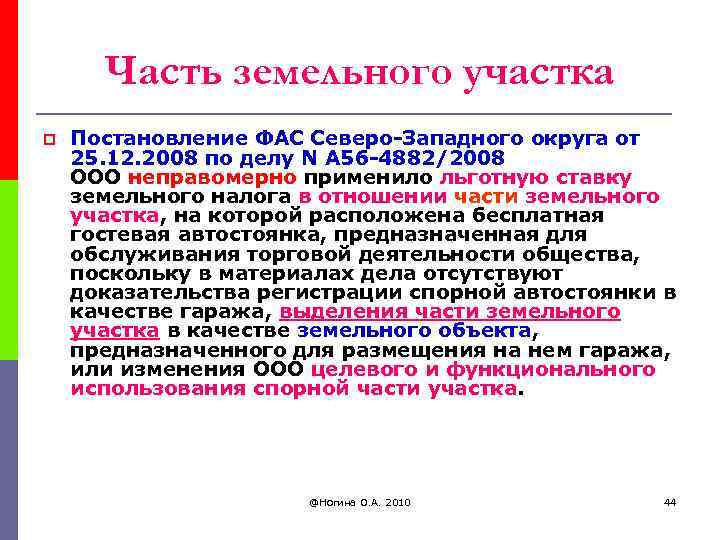 Часть земельного участка

Постановление ФАС Северо-Западного округа от 25.12.2008 по делу N А56-4882/2008
ООО неправомерно применило льготную ставку земельного налога в отношении части земельного участка, на которой расположена бесплатная гостевая автостоянка, предназначенная для обслуживания торговой деятельности общества, поскольку в материалах дела отсутствуют доказательства регистрации спорной автостоянки в качестве гаража, выделения части земельного участка в качестве земельного объекта, предназначенного для размещения на нем гаража, или изменения ООО целевого и функционального использования спорной части участка.

@Ногина О.А. 2010

44